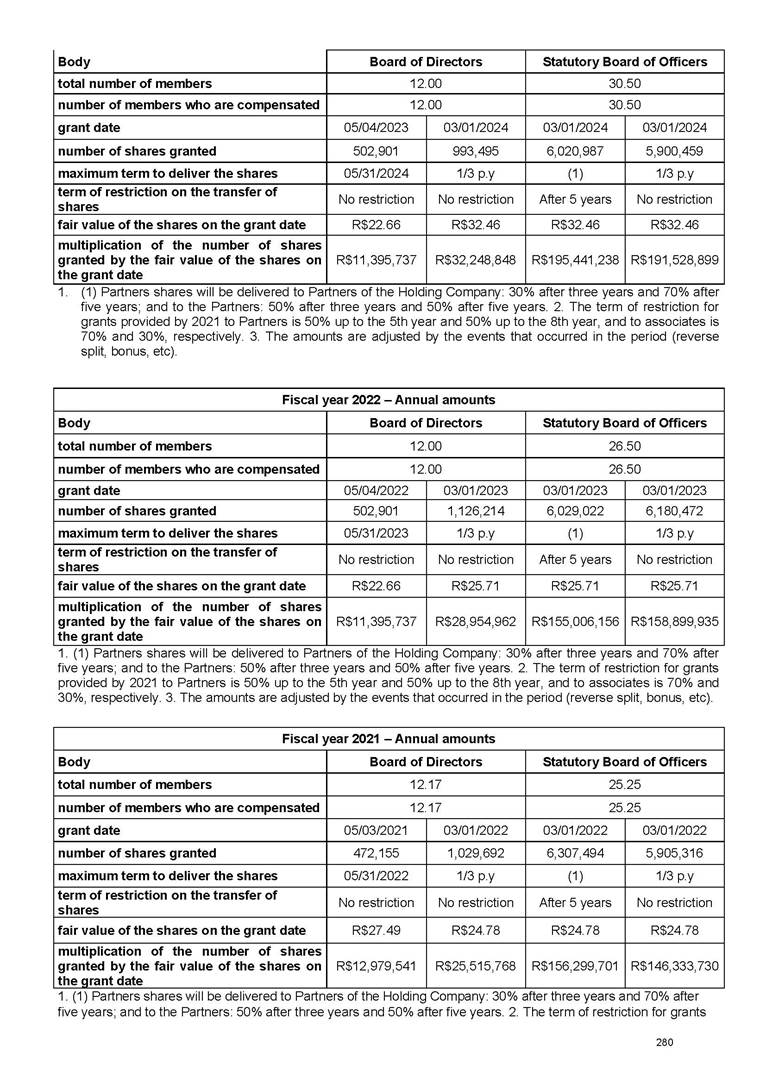 | Body | Board of Directors | | Statutory Board of Officers | |
|---|---|---|---|---|
| total number of members | 12.00 | | 30.50 | |
| number of members who are compensated | 12.00 | | 30.50 | |
| grant date | 05/04/2023 | 03/01/2024 | 03/01/2024 | 03/01/2024 |
| number of shares granted | 502,901 | 993,495 | 6,020,987 | 5,900,459 |
| maximum term to deliver the shares | 05/31/2024 | 1/3 p.y | (1) | 1/3 p.y |
| term of restriction on the transfer of shares | No restriction | No restriction | After 5 years | No restriction |
| fair value of the shares on the grant date | R$22.66 | R$32.46 | R$32.46 | R$32.46 |
| multiplication of the number of shares granted by the fair value of the shares on the grant date | R$11,395,737 | R$32,248,848 | R$195,441,238 | R$191,528,899 |

1. (1) Partners shares will be delivered to Partners of the Holding Company: 30% after three years and 70% after five years; and to the Partners: 50% after three years and 50% after five years. 2. The term of restriction for grants provided by 2021 to Partners is 50% up to the 5th year and 50% up to the 8th year, and to associates is 70% and 30%, respectively. 3. The amounts are adjusted by the events that occurred in the period (reverse split, bonus, etc).

| Fiscal year 2022 – Annual amounts | | | | |
|---|---|---|---|---|
| Body | Board of Directors | | Statutory Board of Officers | |
| total number of members | 12.00 | | 26.50 | |
| number of members who are compensated | 12.00 | | 26.50 | |
| grant date | 05/04/2022 | 03/01/2023 | 03/01/2023 | 03/01/2023 |
| number of shares granted | 502,901 | 1,126,214 | 6,029,022 | 6,180,472 |
| maximum term to deliver the shares | 05/31/2023 | 1/3 p.y | (1) | 1/3 p.y |
| term of restriction on the transfer of shares | No restriction | No restriction | After 5 years | No restriction |
| fair value of the shares on the grant date | R$22.66 | R$25.71 | R$25.71 | R$25.71 |
| multiplication of the number of shares granted by the fair value of the shares on the grant date | R$11,395,737 | R$28,954,962 | R$155,006,156 | R$158,899,935 |

1. (1) Partners shares will be delivered to Partners of the Holding Company: 30% after three years and 70% after five years; and to the Partners: 50% after three years and 50% after five years. 2. The term of restriction for grants provided by 2021 to Partners is 50% up to the 5th year and 50% up to the 8th year, and to associates is 70% and 30%, respectively. 3. The amounts are adjusted by the events that occurred in the period (reverse split, bonus, etc).

| Fiscal year 2021 – Annual amounts | | | | |
|---|---|---|---|---|
| Body | Board of Directors | | Statutory Board of Officers | |
| total number of members | 12.17 | | 25.25 | |
| number of members who are compensated | 12.17 | | 25.25 | |
| grant date | 05/03/2021 | 03/01/2022 | 03/01/2022 | 03/01/2022 |
| number of shares granted | 472,155 | 1,029,692 | 6,307,494 | 5,905,316 |
| maximum term to deliver the shares | 05/31/2022 | 1/3 p.y | (1) | 1/3 p.y |
| term of restriction on the transfer of shares | No restriction | No restriction | After 5 years | No restriction |
| fair value of the shares on the grant date | R$27.49 | R$24.78 | R$24.78 | R$24.78 |
| multiplication of the number of shares granted by the fair value of the shares on the grant date | R$12,979,541 | R$25,515,768 | R$156,299,701 | R$146,333,730 |

1. (1) Partners shares will be delivered to Partners of the Holding Company: 30% after three years and 70% after five years; and to the Partners: 50% after three years and 50% after five years. 2. The term of restriction for grants

280